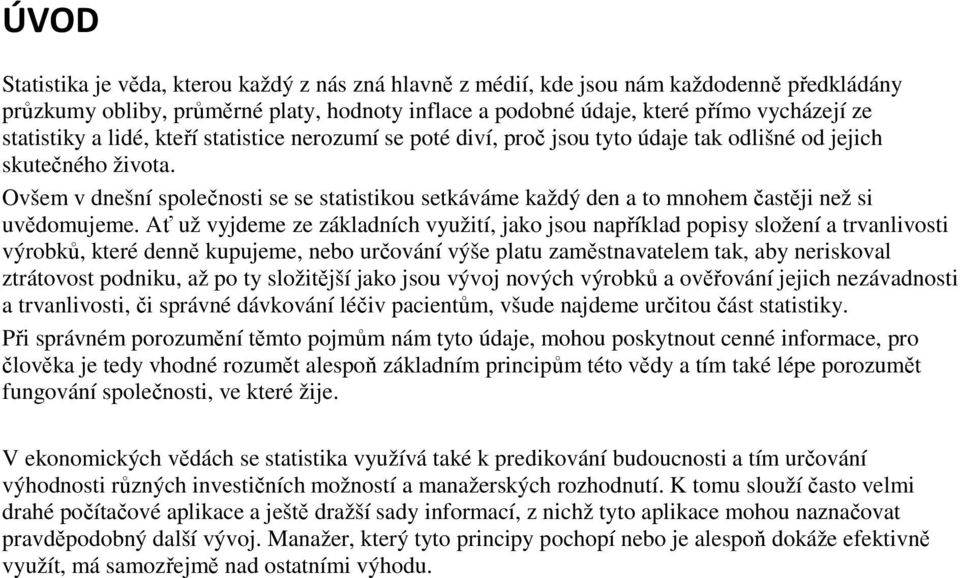 ÚVOD

Statistika je věda, kterou každý z nás zná hlavně z médií, kde jsou nám každodenně předkládány průzkumy obliby, průměrné platy, hodnoty inflace a podobné údaje, které přímo vycházejí ze statistiky a lidé, kteří statistice nerozumí se poté diví, proč jsou tyto údaje tak odlišné od jejich skutečného života.

Ovšem v dnešní společnosti se se statistikou setkáváme každý den a to mnohem častěji než si uvědomujeme. Ať už vyjdeme ze základních využití, jako jsou například popisy složení a trvanlivosti výrobků, které denně kupujeme, nebo určování výše platu zaměstnavatelem tak, aby neriskoval ztrátovost podniku, až po ty složitější jako jsou vývoj nových výrobků a ověřování jejich nezávadnosti a trvanlivosti, či správné dávkování léčiv pacientům, všude najdeme určitou část statistiky.

Při správném porozumění těmto pojmům nám tyto údaje, mohou poskytnout cenné informace, pro člověka je tedy vhodné rozumět alespoň základním principům této vědy a tím také lépe porozumět fungování společnosti, ve které žije.

V ekonomických vědách se statistika využívá také k predikování budoucnosti a tím určování výhodnosti různých investičních možností a manažerských rozhodnutí. K tomu slouží často velmi drahé počítačové aplikace a ještě dražší sady informací, z nichž tyto aplikace mohou naznačovat pravděpodobný další vývoj. Manažer, který tyto principy pochopí nebo je alespoň dokáže efektivně využít, má samozřejmě nad ostatními výhodu.